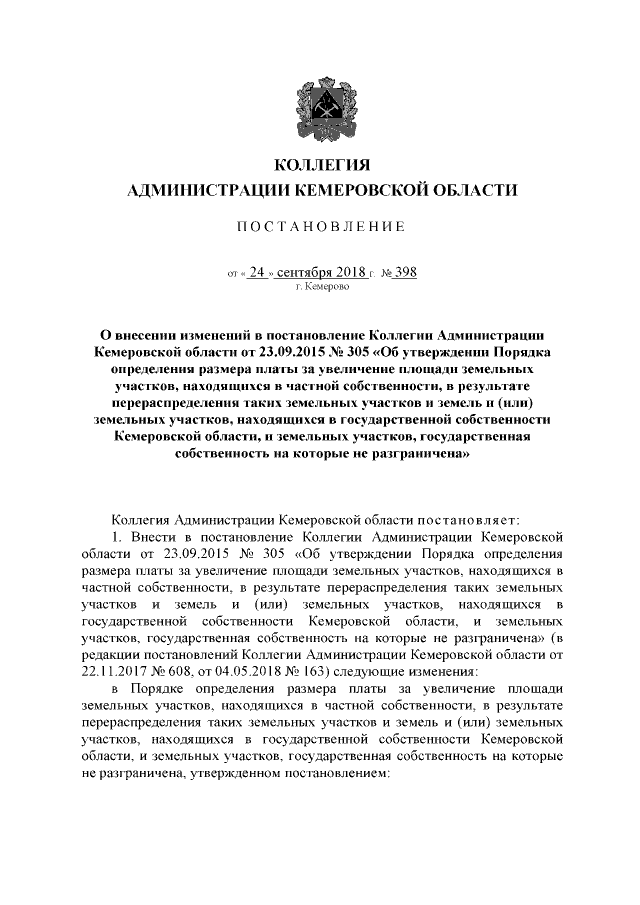 КОЛЛЕГИЯ
АДМИНИСТРАЦИИ КЕМЕРОВСКОЙ ОБЛАСТИ

ПОСТАНОВЛЕНИЕ

от « 24 » сентября 2018 г. № 398
г. Кемерово

О внесении изменений в постановление Коллегии Администрации Кемеровской области от 23.09.2015 № 305 «Об утверждении Порядка определения размера платы за увеличение площади земельных участков, находящихся в частной собственности, в результате перераспределения таких земельных участков и земель и (или) земельных участков, находящихся в государственной собственности Кемеровской области, и земельных участков, государственная собственность на которые не разграничена»

Коллегия Администрации Кемеровской области постановляет:

1. Внести в постановление Коллегии Администрации Кемеровской области от 23.09.2015 № 305 «Об утверждении Порядка определения размера платы за увеличение площади земельных участков, находящихся в частной собственности, в результате перераспределения таких земельных участков и земель и (или) земельных участков, находящихся в государственной собственности Кемеровской области, и земельных участков, государственная собственность на которые не разграничена» (в редакции постановлений Коллегии Администрации Кемеровской области от 22.11.2017 № 608, от 04.05.2018 № 163) следующие изменения:

в Порядке определения размера платы за увеличение площади земельных участков, находящихся в частной собственности, в результате перераспределения таких земельных участков и земель и (или) земельных участков, находящихся в государственной собственности Кемеровской области, и земельных участков, государственная собственность на которые не разграничена, утвержденном постановлением: